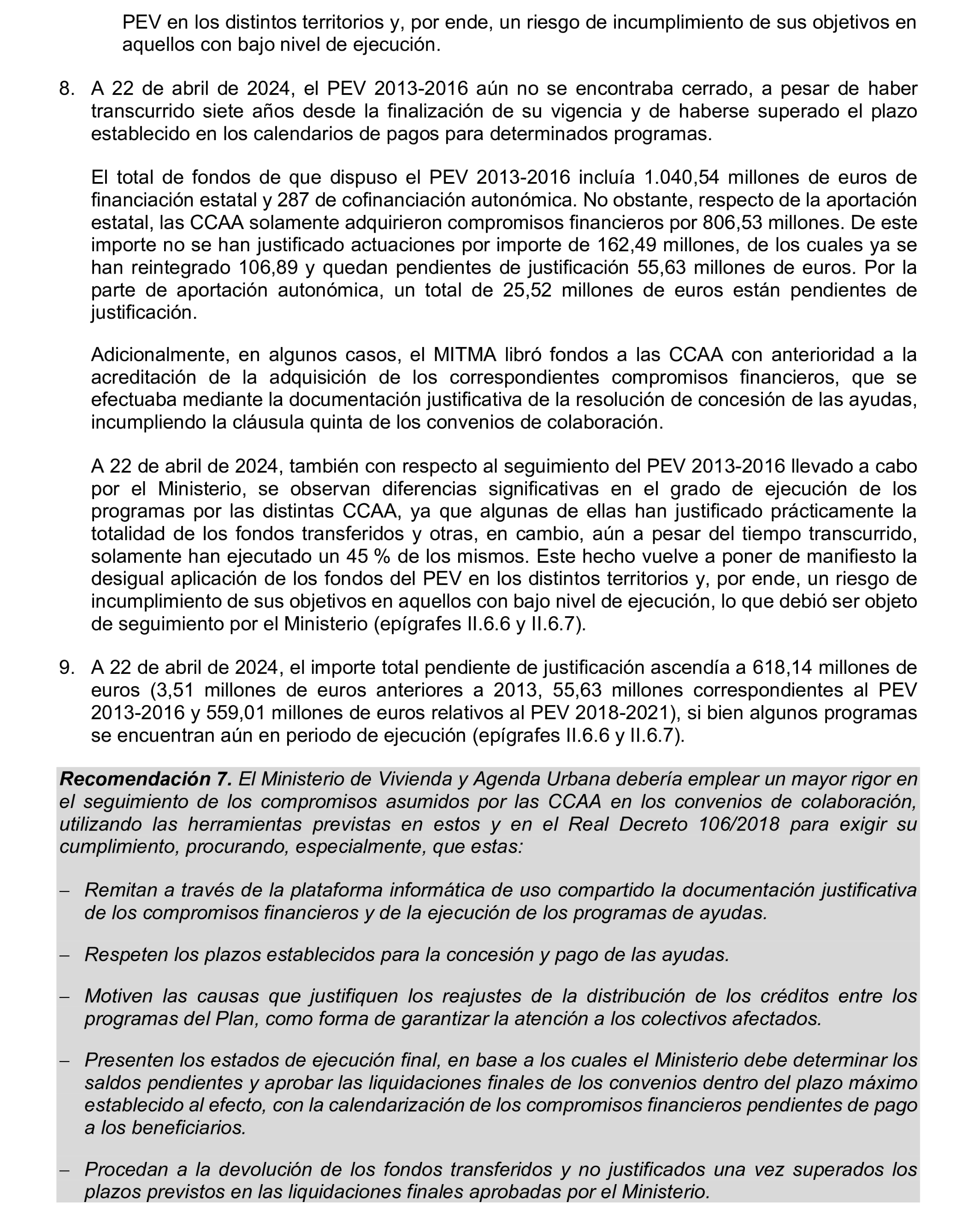 PEV en los distintos territorios y, por ende, un riesgo de incumplimiento de sus objetivos en aquellos con bajo nivel de ejecución.

8. A 22 de abril de 2024, el PEV 2013-2016 aún no se encontraba cerrado, a pesar de haber transcurrido siete años desde la finalización de su vigencia y de haberse superado el plazo establecido en los calendarios de pagos para determinados programas.

El total de fondos de que dispuso el PEV 2013-2016 incluía 1.040,54 millones de euros de financiación estatal y 287 de cofinanciación autonómica. No obstante, respecto de la aportación estatal, las CCAA solamente adquirieron compromisos financieros por 806,53 millones. De este importe no se han justificado actuaciones por importe de 162,49 millones, de los cuales ya se han reintegrado 106,89 y quedan pendientes de justificación 55,63 millones de euros. Por la parte de aportación autonómica, un total de 25,52 millones de euros están pendientes de justificación.

Adicionalmente, en algunos casos, el MITMA libró fondos a las CCAA con anterioridad a la acreditación de la adquisición de los correspondientes compromisos financieros, que se efectuaba mediante la documentación justificativa de la resolución de concesión de las ayudas, incumpliendo la cláusula quinta de los convenios de colaboración.

A 22 de abril de 2024, también con respecto al seguimiento del PEV 2013-2016 llevado a cabo por el Ministerio, se observan diferencias significativas en el grado de ejecución de los programas por las distintas CCAA, ya que algunas de ellas han justificado prácticamente la totalidad de los fondos transferidos y otras, en cambio, aún a pesar del tiempo transcurrido, solamente han ejecutado un 45 % de los mismos. Este hecho vuelve a poner de manifiesto la desigual aplicación de los fondos del PEV en los distintos territorios y, por ende, un riesgo de incumplimiento de sus objetivos en aquellos con bajo nivel de ejecución, lo que debió ser objeto de seguimiento por el Ministerio (epígrafes II.6.6 y II.6.7).

9. A 22 de abril de 2024, el importe total pendiente de justificación ascendía a 618,14 millones de euros (3,51 millones de euros anteriores a 2013, 55,63 millones correspondientes al PEV 2013-2016 y 559,01 millones de euros relativos al PEV 2018-2021), si bien algunos programas se encuentran aún en periodo de ejecución (epígrafes II.6.6 y II.6.7).

Recomendación 7. El Ministerio de Vivienda y Agenda Urbana debería emplear un mayor rigor en el seguimiento de los compromisos asumidos por las CCAA en los convenios de colaboración, utilizando las herramientas previstas en estos y en el Real Decreto 106/2018 para exigir su cumplimiento, procurando, especialmente, que estas:

– Remitan a través de la plataforma informática de uso compartido la documentación justificativa de los compromisos financieros y de la ejecución de los programas de ayudas.

– Respeten los plazos establecidos para la concesión y pago de las ayudas.

– Motiven las causas que justifiquen los reajustes de la distribución de los créditos entre los programas del Plan, como forma de garantizar la atención a los colectivos afectados.

– Presenten los estados de ejecución final, en base a los cuales el Ministerio debe determinar los saldos pendientes y aprobar las liquidaciones finales de los convenios dentro del plazo máximo establecido al efecto, con la calendarización de los compromisos financieros pendientes de pago a los beneficiarios.

– Procedan a la devolución de los fondos transferidos y no justificados una vez superados los plazos previstos en las liquidaciones finales aprobadas por el Ministerio.